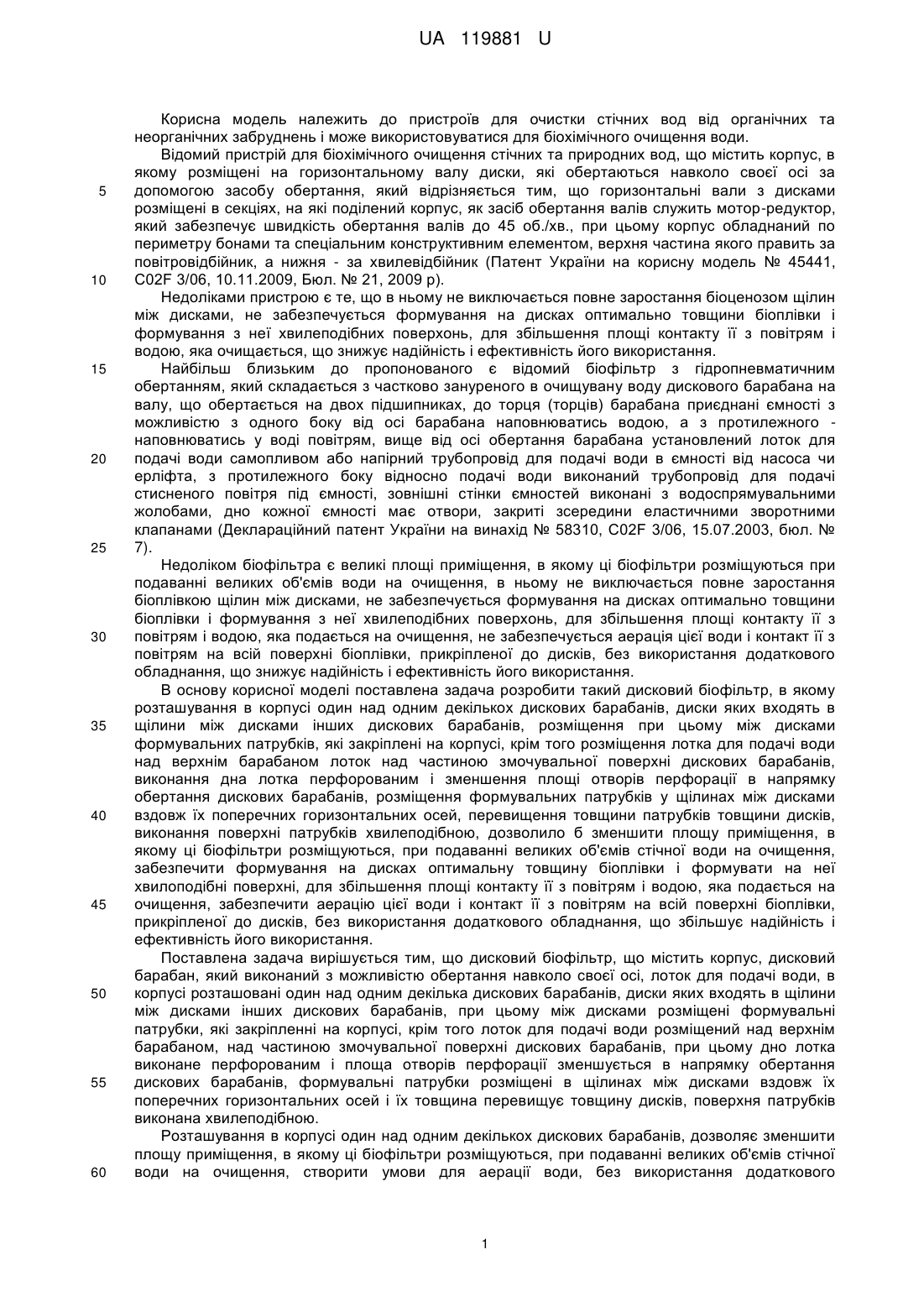 UA 119881 U

Корисна модель належить до пристроїв для очистки стічних вод від органічних та неорганічних забруднень і може використовуватися для біохімічного очищення води.

Відомий пристрій для біохімічного очищення стічних та природних вод, що містить корпус, в якому розміщені на горизонтальному валу диски, які обертаються навколо своєї осі за допомогою засобу обертання, який відрізняється тим, що горизонтальні вали з дисками розміщені в секціях, на які поділений корпус, як засіб обертання валів служить мотор-редуктор, який забезпечує швидкість обертання валів до 45 об./хв., при цьому корпус обладнаний по периметру бонами та спеціальним конструктивним елементом, верхня частина якого править за повітровідбійник, а нижня - за хвилевідбійник (Патент України на корисну модель № 45441, C02F 3/06, 10.11.2009, Бюл. № 21, 2009 р).

Недоліками пристрою є те, що в ньому не виключається повне заростання біоценозом щілин між дисками, не забезпечується формування на дисках оптимально товщини біоплівки і формування з неї хвилеподібних поверхонь, для збільшення площі контакту її з повітрям і водою, яка очищається, що знижує надійність і ефективність його використання.

Найбільш близьким до пропонованого є відомий біофільтр з гідропневматичним обертанням, який складається з частково зануреного в очищувану воду дискового барабана на валу, що обертається на двох підшипниках, до торця (торців) барабана приєднані ємності з можливістю з одного боку від осі барабана наповнюватись водою, а з протилежного - наповнюватись у воді повітрям, вище від осі обертання барабана установлений лоток для подачі води самопливом або напірний трубопровід для подачі води в ємності від насоса чи ерліфта, з протилежного боку відносно подачі води виконаний трубопровід для подачі стисненого повітря під ємності, зовнішні стінки ємностей виконані з водоспрямувальними жолобами, дно кожної ємності має отвори, закриті зсередини еластичними зворотними клапанами (Деклараційний патент України на винахід № 58310, C02F 3/06, 15.07.2003, бюл. № 7).

Недоліком біофільтра є великі площі приміщення, в якому ці біофільтри розміщуються при подаванні великих об'ємів води на очищення, в ньому не виключається повне заростання біоплівкою щілин між дисками, не забезпечується формування на дисках оптимально товщини біоплівки і формування з неї хвилеподібних поверхонь, для збільшення площі контакту її з повітрям і водою, яка подається на очищення, не забезпечується аерація цієї води і контакт її з повітрям на всій поверхні біоплівки, прикріпленої до дисків, без використання додаткового обладнання, що знижує надійність і ефективність його використання.

В основу корисної моделі поставлена задача розробити такий дисковий біофільтр, в якому розташування в корпусі один над одним декількох дискових барабанів, диски яких входять в щілини між дисками інших дискових барабанів, розміщення при цьому між дисками формувальних патрубків, які закріплені на корпусі, крім того розміщення лотка для подачі води над верхнім барабаном лоток над частиною змочувальної поверхні дискових барабанів, виконання дна лотка перфорованим і зменшення площі отворів перфорації в напрямку обертання дискових барабанів, розміщення формувальних патрубків у щілинах між дисками вздовж їх поперечних горизонтальних осей, перевищення товщини патрубків товщини дисків, виконання поверхні патрубків хвилеподібною, дозволило б зменшити площу приміщення, в якому ці біофільтри розміщуються, при подаванні великих об'ємів стічної води на очищення, забезпечити формування на дисках оптимальну товщину біоплівки і формувати на неї хвилоподібні поверхні, для збільшення площі контакту її з повітрям і водою, яка подається на очищення, забезпечити аерацію цієї води і контакт її з повітрям на всій поверхні біоплівки, прикріпленої до дисків, без використання додаткового обладнання, що збільшує надійність і ефективність його використання.

Поставлена задача вирішується тим, що дисковий біофільтр, що містить корпус, дисковий барабан, який виконаний з можливістю обертання навколо своєї осі, лоток для подачі води, в корпусі розташовані один над одним декілька дискових барабанів, диски яких входять в щілини між дисками інших дискових барабанів, при цьому між дисками розміщені формувальні патрубки, які закріпленні на корпусі, крім того лоток для подачі води розміщений над верхнім барабаном, над частиною змочувальної поверхні дискових барабанів, при цьому дно лотка виконане перфорованим і площа отворів перфорації зменшується в напрямку обертання дискових барабанів, формувальні патрубки розміщені в щілинах між дисками вздовж їх поперечних горизонтальних осей і їх товщина перевищує товщину дисків, поверхня патрубків виконана хвилеподібною.

Розташування в корпусі один над одним декількох дискових барабанів, дозволяє зменшити площу приміщення, в якому ці біофільтри розміщуються, при подаванні великих об'ємів стічної води на очищення, створити умови для аерації води, без використання додаткового

5
10
15
20
25
30
35
40
45
50
55
60

1